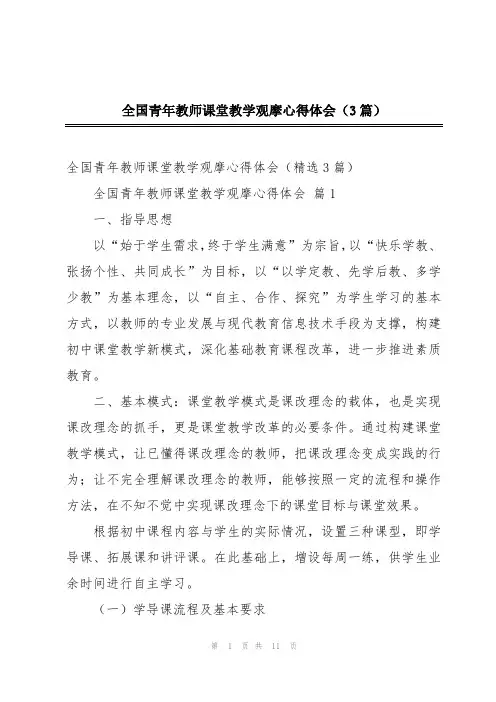 全国青年教师课堂教学观摩心得体会（3篇）

全国青年教师课堂教学观摩心得体会（精选3篇）

全国青年教师课堂教学观摩心得体会 篇1

一、指导思想

以“始于学生需求，终于学生满意”为宗旨，以“快乐学教、张扬个性、共同成长”为目标，以“以学定教、先学后教、多学少教”为基本理念，以“自主、合作、探究”为学生学习的基本方式，以教师的专业发展与现代教育信息技术手段为支撑，构建初中课堂教学新模式，深化基础教育课程改革，进一步推进素质教育。

二、基本模式：课堂教学模式是课改理念的载体，也是实现课改理念的抓手，更是课堂教学改革的必要条件。通过构建课堂教学模式，让已懂得课改理念的教师，把课改理念变成实践的行为；让不完全理解课改理念的教师，能够按照一定的流程和操作方法，在不知不觉中实现课改理念下的课堂目标与课堂效果。

根据初中课程内容与学生的实际情况，设置三种课型，即学导课、拓展课和讲评课。在此基础上，增设每周一练，供学生业余时间进行自主学习。

（一）学导课流程及基本要求

第 1 页 共 11 页